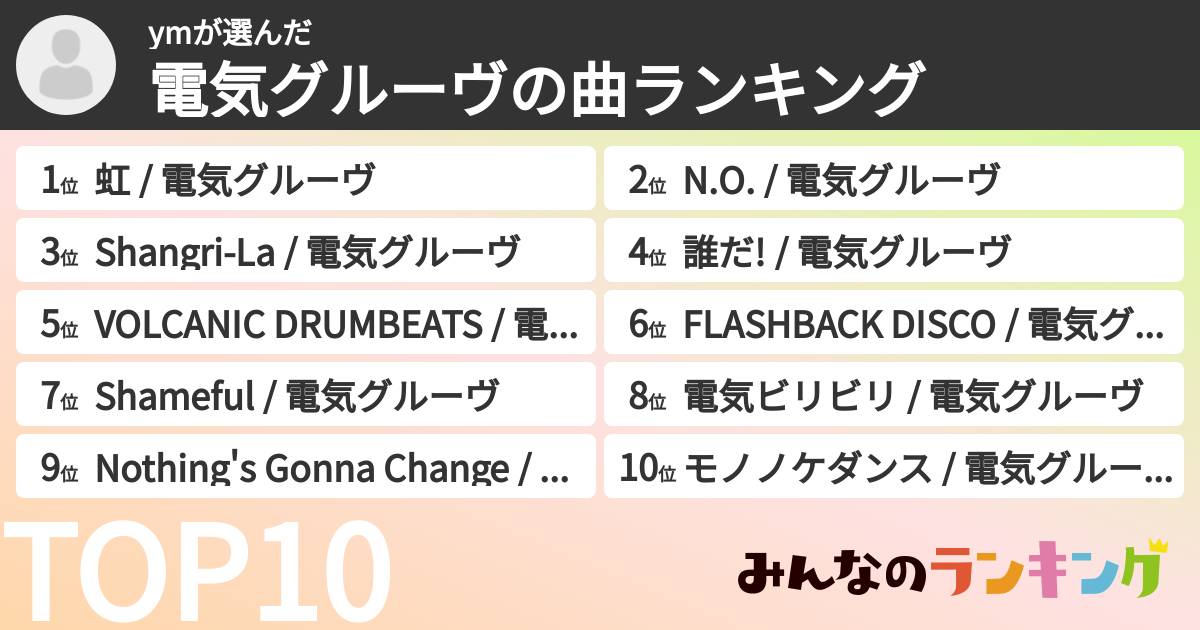 ymが選んだ
電気グルーヴの曲ランキング

1位 虹 / 電気グルーヴ
2位 N.O. / 電気グルーヴ
3位 Shangri-La / 電気グルーヴ
4位 誰だ! / 電気グルーヴ
5位 VOLCANIC DRUMBEATS / 電...
6位 FLASHBACK DISCO / 電気グ...
7位 Shameful / 電気グルーヴ
8位 電気ビリビリ / 電気グルーヴ
9位 Nothing's Gonna Change / ...
10位 モノノケダンス / 電気グルー...

TOP10

みんなのランキング